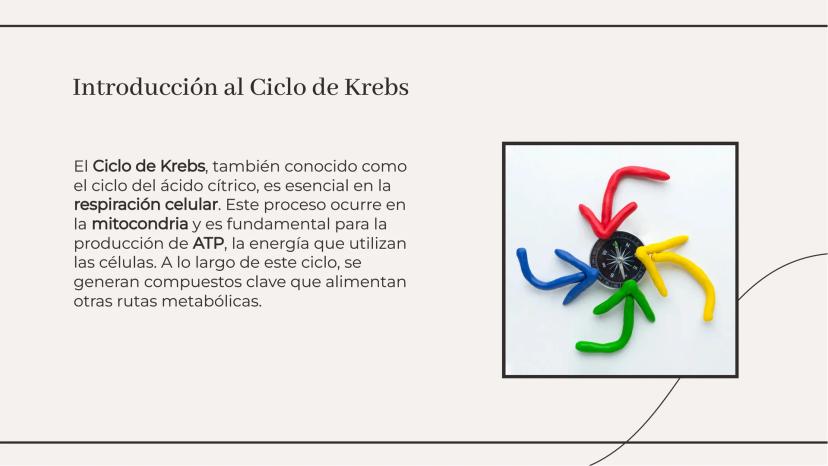 Introducción al Ciclo de Krebs

El Ciclo de Krebs, también conocido como el ciclo del ácido cítrico, es esencial en la respiración celular. Este proceso ocurre en la mitocondria y es fundamental para la producción de ATP, la energía que utilizan las células. A lo largo de este ciclo, se generan compuestos clave que alimentan otras rutas metabólicas.